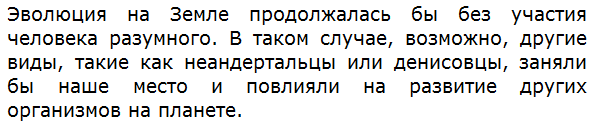 Эволюция на Земле продолжалась бы без участия человека разумного. В таком случае, возможно, другие виды, такие как неандертальцы или денисовцы, заняли бы наше место и повлияли на развитие других организмов на планете.